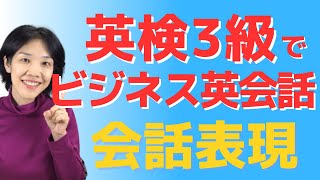 英検3級で
ビジネス英会話
会話表現